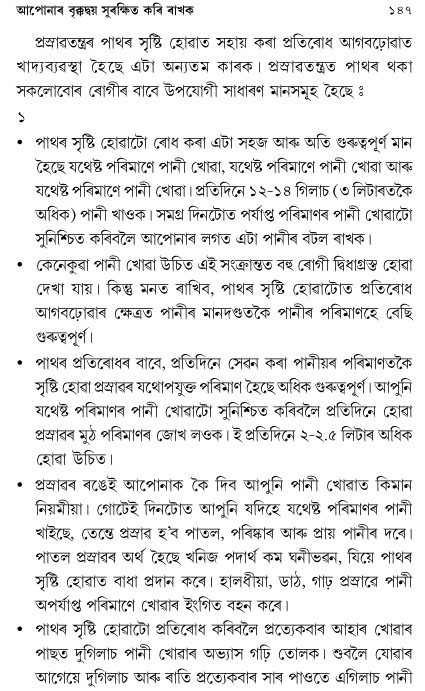 আপোনাৰ বৃক্কদ্বয় সুৰক্ষিত কৰি ৰাখক ১৪৭

প্ৰস্ৰাৱতন্ত্ৰৰ পাথৰ সৃষ্টি হোৱাত সহায় কৰা প্ৰতিৰোধ আগবঢ়োৱাত খাদ্যব্যৱস্থা হৈছে এটা অন্যতম কাৰক। প্ৰস্ৰাৱতন্ত্ৰত পাথৰ থকা সকলোবোৰ ৰোগীৰ বাবে উপযোগী সাধাৰণ মানসমূহ হৈছে ঃ

১

• পাথৰ সৃষ্টি হোৱাটো ৰোধ কৰা এটা সহজ আৰু অতি গুৰুত্বপূৰ্ণ মান হৈছে যথেষ্ট পৰিমাণে পানী খোৱা, যথেষ্ট পৰিমাণে পানী খোৱা আৰু যথেষ্ট পৰিমাণে পানী খোৱা। প্ৰতিদিনে ১২-১৪ গিলাচ (৩ লিটাৰতকৈ অধিক) পানী খাওক। সমগ্ৰ দিনটোত পৰ্যাপ্ত পৰিমাণৰ পানী খোৱাটো সুনিশ্চিত কৰিবলৈ আপোনাৰ লগত এটা পানীৰ বটল ৰাখক।

• কেনেকুৱা পানী খোৱা উচিত এই সংক্ৰান্তত বহু ৰোগী দ্বিধাগ্ৰস্ত হোৱা দেখা যায়। কিন্তু মনত ৰাখিব, পাথৰ সৃষ্টি হোৱাটোত প্ৰতিৰোধ আগবঢ়োৱাৰ ক্ষেত্ৰত পানীৰ মানদণ্ডতকৈ পানীৰ পৰিমাণহে বেছি গুৰুত্বপূৰ্ণ।

• পাথৰ প্ৰতিৰোধৰ বাবে, প্ৰতিদিনে সেৱন কৰা পানীয়ৰ পৰিমাণতকৈ সৃষ্টি হোৱা প্ৰস্ৰাৱৰ যথোপযুক্ত পৰিমাণ হৈছে অধিক গুৰুত্বপূৰ্ণ। আপুনি যথেষ্ট পৰিমাণৰ পানী খোৱাটো সুনিশ্চিত কৰিবলৈ প্ৰতিদিনে হোৱা প্ৰস্ৰাৱৰ মুঠ পৰিমাণৰ জোখ লওক। ই প্ৰতিদিনে ২-২.৫ লিটাৰ অধিক হোৱা উচিত।

• প্ৰস্ৰাৱৰ ৰঙেই আপোনাক কৈ দিব আপুনি পানী খোৱাত কিমান নিয়মীয়া। গোটেই দিনটোত আপুনি যদিহে যথেষ্ট পৰিমাণৰ পানী খাইছে, তেন্তে প্ৰস্ৰাৱ হ'ব পাতল, পৰিষ্কাৰ আৰু প্ৰায় পানীৰ দৰে। পাতল প্ৰস্ৰাৱৰ অৰ্থ হৈছে খনিজ পদাৰ্থ কম ঘনীভৱন, যিয়ে পাথৰ সৃষ্টি হোৱাত বাধা প্ৰদান কৰে। হালধীয়া, ডাঠ, গাঢ় প্ৰস্ৰাৱে পানী অপৰ্যাপ্ত পৰিমাণে খোৱাৰ ইংগিত বহন কৰে।

• পাথৰ সৃষ্টি হোৱাটো প্ৰতিৰোধ কৰিবলৈ প্ৰত্যেকবাৰ আহাৰ খোৱাৰ পাছত দুগিলাচ পানী খোৱাৰ অভ্যাস গঢ়ি তোলক। শুবলৈ যোৱাৰ আগেয়ে দুগিলাচ আৰু ৰাতি প্ৰত্যেকবাৰ সাৰ পাওতে এগিলাচ পানী